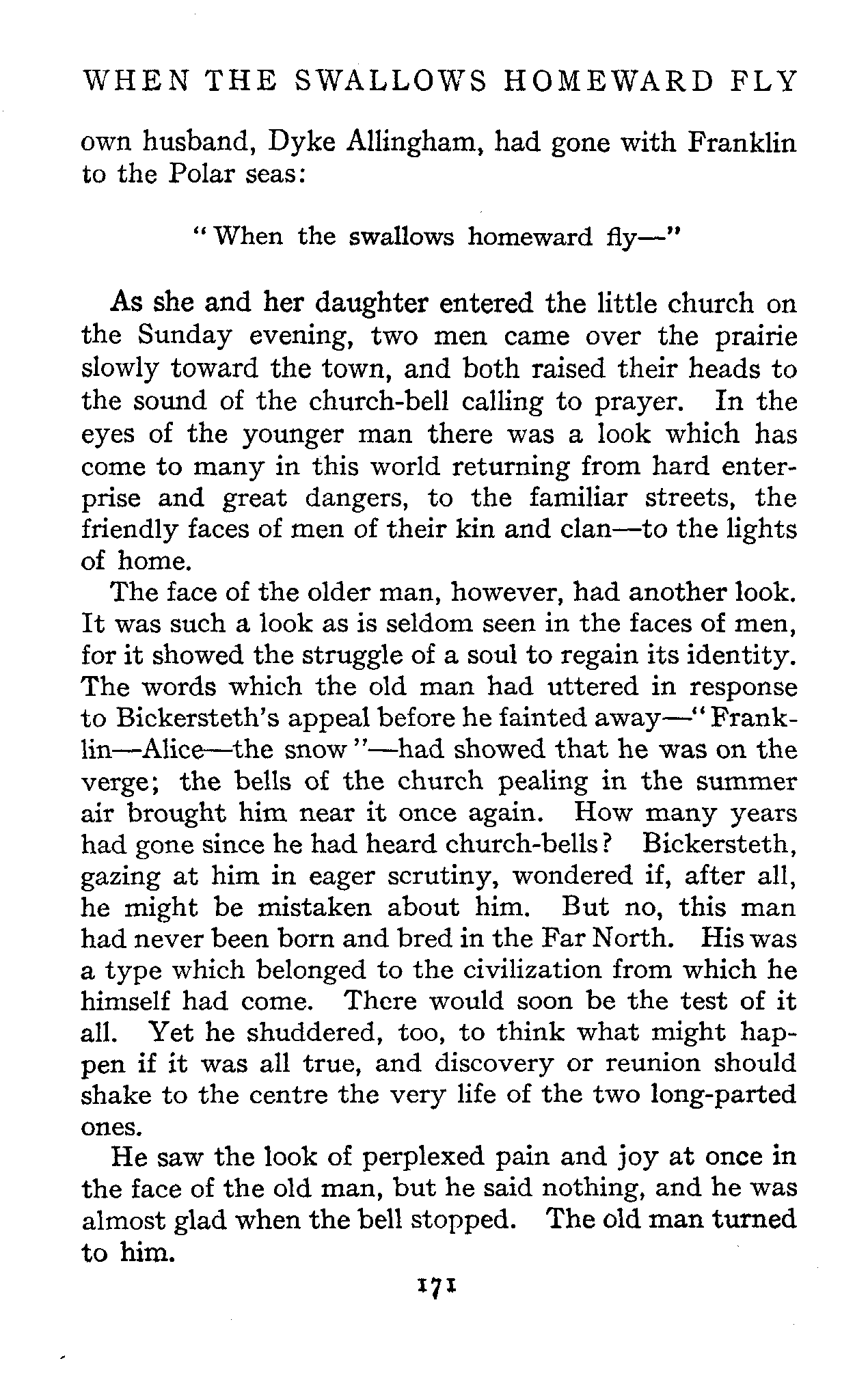 WHEN THE SWALLOWS HOMEWARD FLY

own husband, Dyke Allingham, had gone with Franklin to the Polar seas:

"When the swallows homeward fly—"

As she and her daughter entered the little church on the Sunday evening, two men came over the prairie slowly toward the town, and both raised their heads to the sound of the church-bell calling to prayer. In the eyes of the younger man there was a look which has come to many in this world returning from hard enterprise and great dangers, to the familiar streets, the friendly faces of men of their kin and clan—to the lights of home.

The face of the older man, however, had another look. It was such a look as is seldom seen in the faces of men, for it showed the struggle of a soul to regain its identity. The words which the old man had uttered in response to Bickersteth's appeal before he fainted away—"Franklin—Alice—the snow"—had showed that he was on the verge; the bells of the church pealing in the summer air brought him near it once again. How many years had gone since he had heard church-bells? Bickersteth, gazing at him in eager scrutiny, wondered if, after all, he might be mistaken about him. But no, this man had never been born and bred in the Far North. His was a type which belonged to the civilization from which he himself had come. There would soon be the test of it all. Yet he shuddered, too, to think what might happen if it was all true, and discovery or reunion should shake to the centre the very life of the two long-parted ones.

He saw the look of perplexed pain and joy at once in the face of the old man, but he said nothing, and he was almost glad when the bell stopped. The old man turned to him.

171